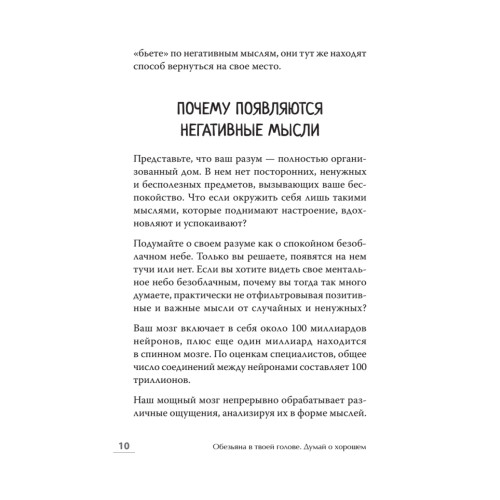 «бьете» по негативным мыслям, они тут же находят способ вернуться на свое место.

ПОЧЕМУ ПОЯВЛЯЮТСЯ НЕГАТИВНЫЕ МЫСЛИ

Представьте, что ваш разум — полностью организованный дом. В нем нет посторонних, ненужных и бесполезных предметов, вызывающих ваше беспокойство. Что если окружить себя лишь такими мыслями, которые поднимают настроение, вдохновляют и успокаивают?

Подумайте о своем разуме как о спокойном безоблачном небе. Только вы решаете, появятся на нем тучи или нет. Если вы хотите видеть свое ментальное небо безоблачным, почему вы тогда так много думаете, практически не отфильтровывая позитивные и важные мысли от случайных и ненужных?

Ваш мозг включает в себя около 100 миллиардов нейронов, плюс еще один миллиард находится в спинном мозге. По оценкам специалистов, общее число соединений между нейронами составляет 100 триллионов.

Наш мощный мозг непрерывно обрабатывает различные ощущения, анализируя их в форме мыслей.

10 Обезьяна в твоей голове. Думай о хорошем